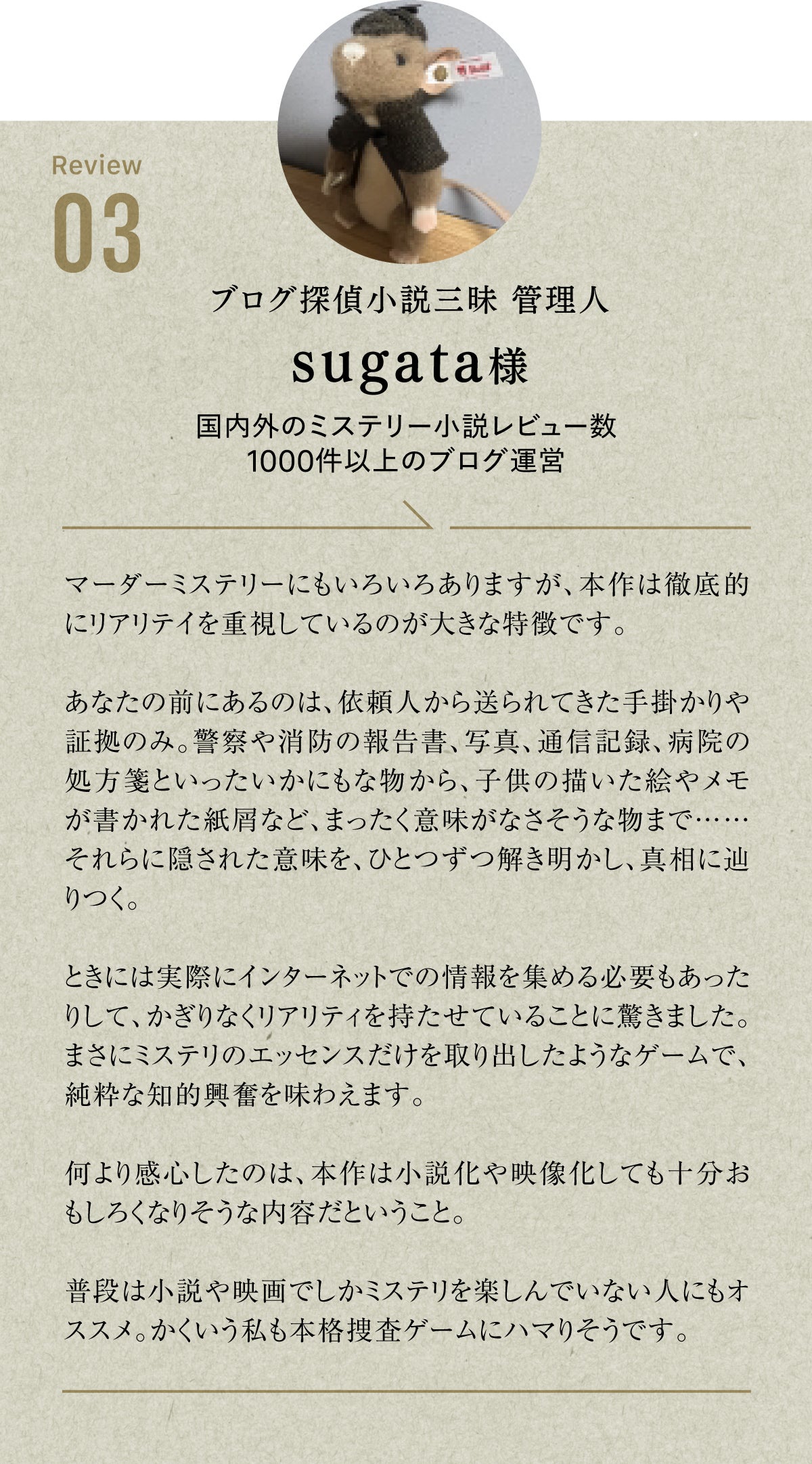 Review
03

ブログ探偵小説三昧 管理人

sugata様

国内外のミステリー小説レビュー数
1000件以上のブログ運営

マーダーミステリーにもいろいろありますが、本作は徹底的にリアリテイを重視しているのが大きな特徴です。

あなたの前にあるのは、依頼人から送られてきた手掛かりや証拠のみ。警察や消防の報告書、写真、通信記録、病院の処方箋といったいかにもな物から、子供の描いた絵やメモが書かれた紙屑など、まったく意味がなさそうな物まで……それらに隠された意味を、ひとつずつ解き明かし、真相に辿りつく。

ときには実際にインターネットでの情報を集める必要もあったりして、かぎりなくリアリティを持たせていることに驚きました。まさにミステリのエッセンスだけを取り出したようなゲームで、純粋な知的興奮を味わえます。

何より感心したのは、本作は小説化や映像化しても十分おもしろくなりそうな内容だということ。

普段は小説や映画でしかミステリを楽しんでいない人にもオススメ。かくいう私も本格捜査ゲームにハマりそうです。